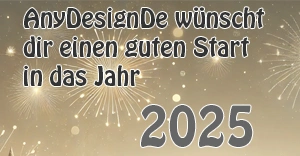 AnyDesignDe wünscht dir einen guten Start in das Jahr

2025